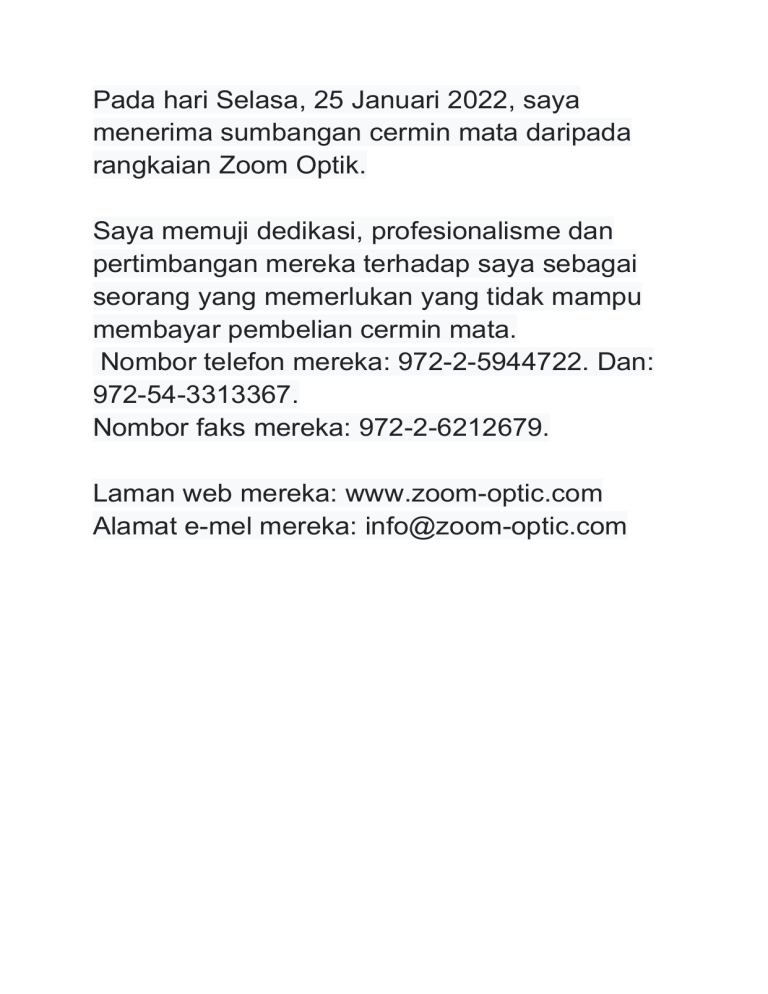 Pada hari Selasa, 25 Januari 2022, saya menerima sumbangan cermin mata daripada rangkaian Zoom Optik.

Saya memuji dedikasi, profesionalisme dan pertimbangan mereka terhadap saya sebagai seorang yang memerlukan yang tidak mampu membayar pembelian cermin mata.
Nombor telefon mereka: 972-2-5944722. Dan: 972-54-3313367.
Nombor faks mereka: 972-2-6212679.

Laman web mereka: www.zoom-optic.com
Alamat e-mel mereka: info@zoom-optic.com